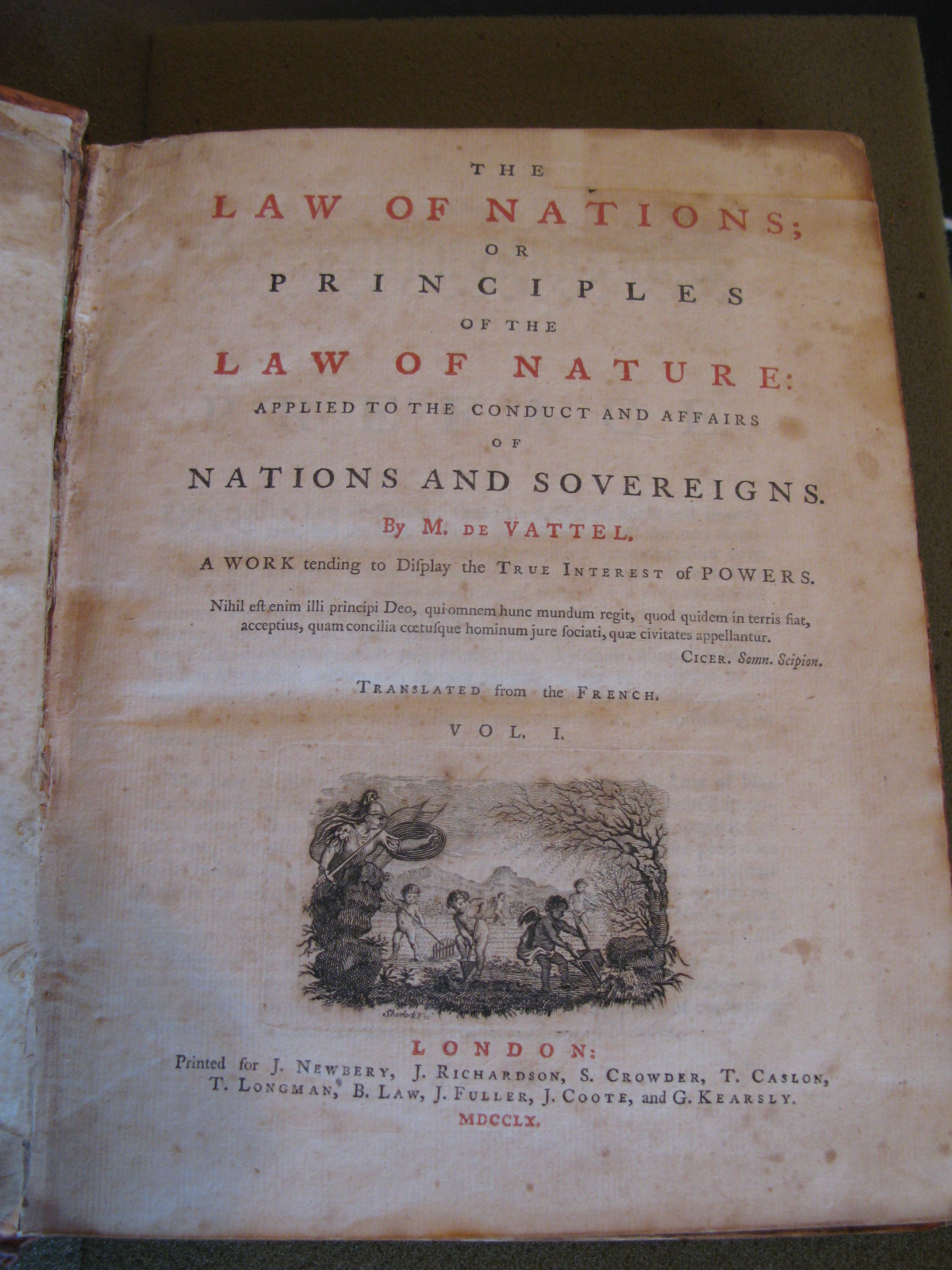 THE

LAW OF NATIONS;

OR

PRINCIPLES

OF THE

LAW OF NATURE:

APPLIED TO THE CONDUCT AND AFFAIRS

OF

NATIONS AND SOVEREIGNS.

By M. DE VATTEL.

A WORK tending to Diſplay the TRUE INTEREST of POWERS.

Nihil eſt enim illi principi Deo, qui omnem hunc mundum regit, quod quidem in terris fiat, acceptius, quam concilia cœtuſque hominum jure ſociati, quæ civitates appellantur.

CICER. Somn. Scipion.

TRANSLATED from the FRENCH.

VOL. I.

LONDON:

Printed for J. NEWBERY, J. RICHARDSON, S. CROWDER, T. CASLON, T. LONGMAN, B. LAW, J. FULLER, J. COOTE, and G. KEARSLY.

MDCCLX.